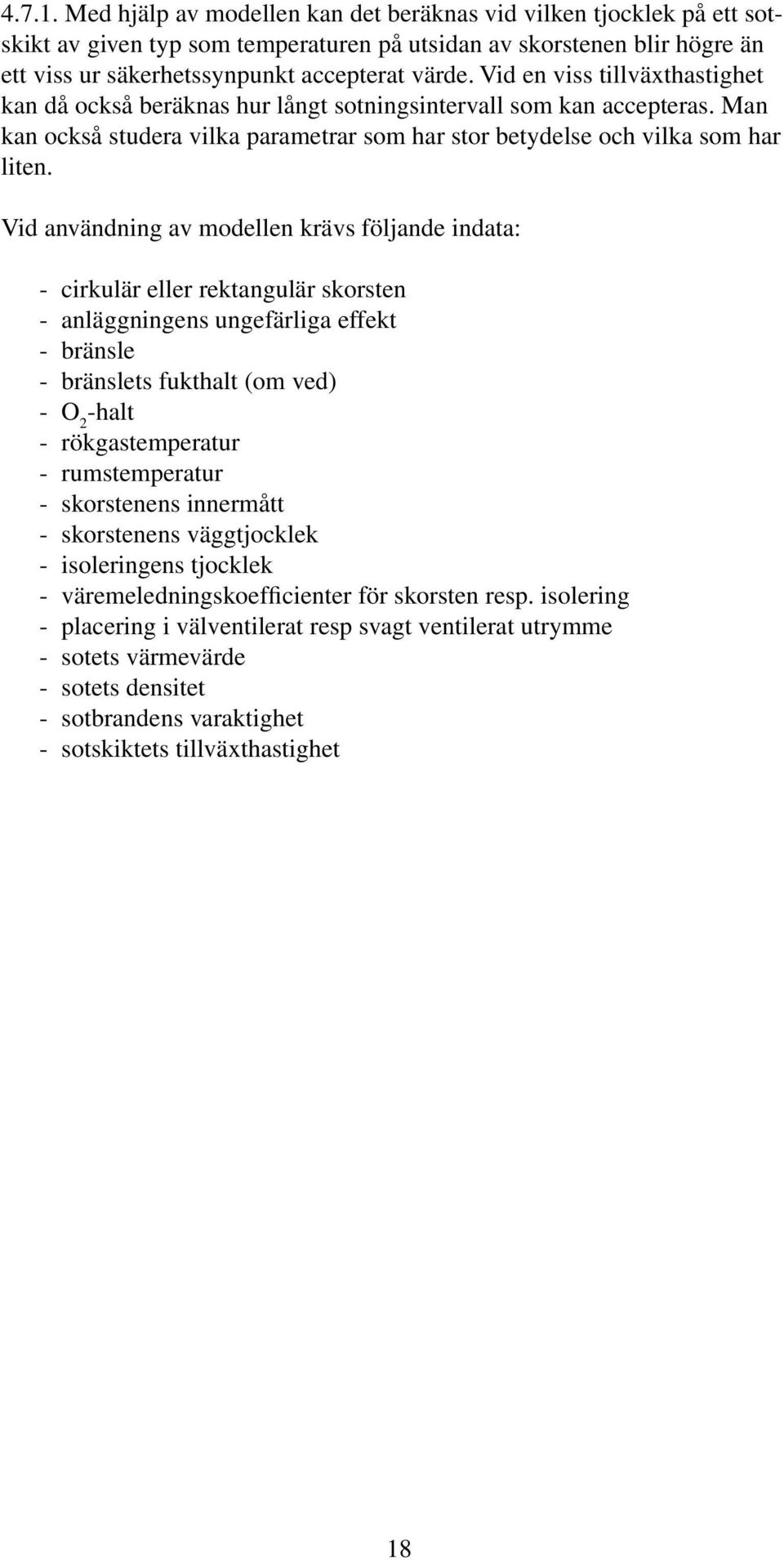 4.7.1. Med hjälp av modellen kan det beräknas vid vilken tjocklek på ett sotskikt av given typ som temperaturen på utsidan av skorstenen blir högre än ett viss ur säkerhetssynpunkt accepterat värde. Vid en viss tillväxthastighet kan då också beräknas hur långt sotningsintervall som kan accepteras. Man kan också studera vilka parametrar som har stor betydelse och vilka som har liten.

Vid användning av modellen krävs följande indata:

- cirkulär eller rektangulär skorsten
- anläggningens ungefärliga effekt
- bränsle
- bränslets fukthalt (om ved)
- $O_2$-halt
- rökgastemperatur
- rumstemperatur
- skorstenens innermått
- skorstenens väggtjocklek
- isoleringens tjocklek
- väremeledningskoefficienter för skorsten resp. isolering
- placering i välventilerat resp svagt ventilerat utrymme
- sotets värmevärde
- sotets densitet
- sotbrandens varaktighet
- sotskiktets tillväxthastighet

18